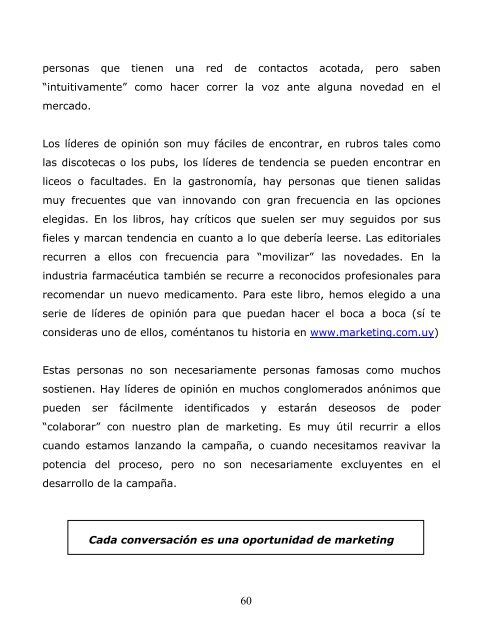 personas que tienen una red de contactos acotada, pero saben "intuitivamente" como hacer correr la voz ante alguna novedad en el mercado.

Los líderes de opinión son muy fáciles de encontrar, en rubros tales como las discotecas o los pubs, los líderes de tendencia se pueden encontrar en liceos o facultades. En la gastronomía, hay personas que tienen salidas muy frecuentes que van innovando con gran frecuencia en las opciones elegidas. En los libros, hay críticos que suelen ser muy seguidos por sus fieles y marcan tendencia en cuanto a lo que debería leerse. Las editoriales recurren a ellos con frecuencia para "movilizar" las novedades. En la industria farmacéutica también se recurre a reconocidos profesionales para recomendar un nuevo medicamento. Para este libro, hemos elegido a una serie de líderes de opinión para que puedan hacer el boca a boca (sí te consideras uno de ellos, coméntanos tu historia en www.marketing.com.uy)

Estas personas no son necesariamente personas famosas como muchos sostienen. Hay líderes de opinión en muchos conglomerados anónimos que pueden ser fácilmente identificados y estarán deseosos de poder "colaborar" con nuestro plan de marketing. Es muy útil recurrir a ellos cuando estamos lanzando la campaña, o cuando necesitamos reavivar la potencia del proceso, pero no son necesariamente excluyentes en el desarrollo de la campaña.

Cada conversación es una oportunidad de marketing

60